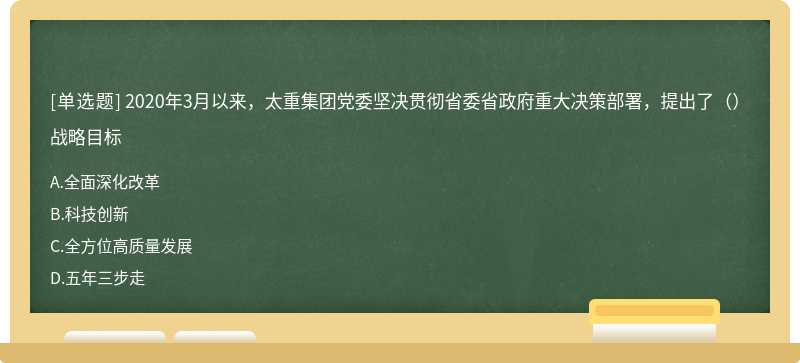 [单选题] 2020年3月以来，太重集团党委坚决贯彻省委省政府重大决策部署，提出了（）战略目标

A.全面深化改革
B.科技创新
C.全方位高质量发展
D.五年三步走